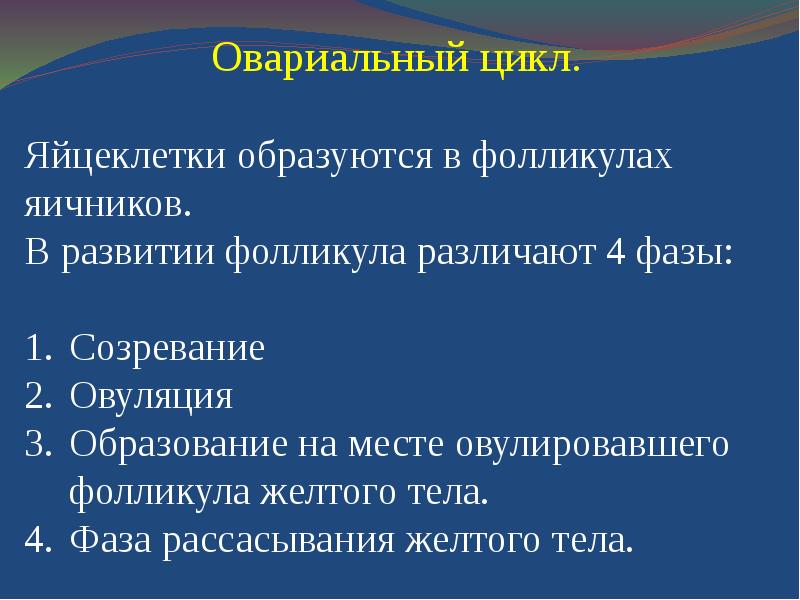 Овариальный цикл.

Яйцеклетки образуются в фолликулах яичников.
В развитии фолликула различают 4 фазы:

1. Созревание
2. Овуляция
3. Образование на месте овулировавшего фолликула желтого тела.
4. Фаза рассасывания желтого тела.